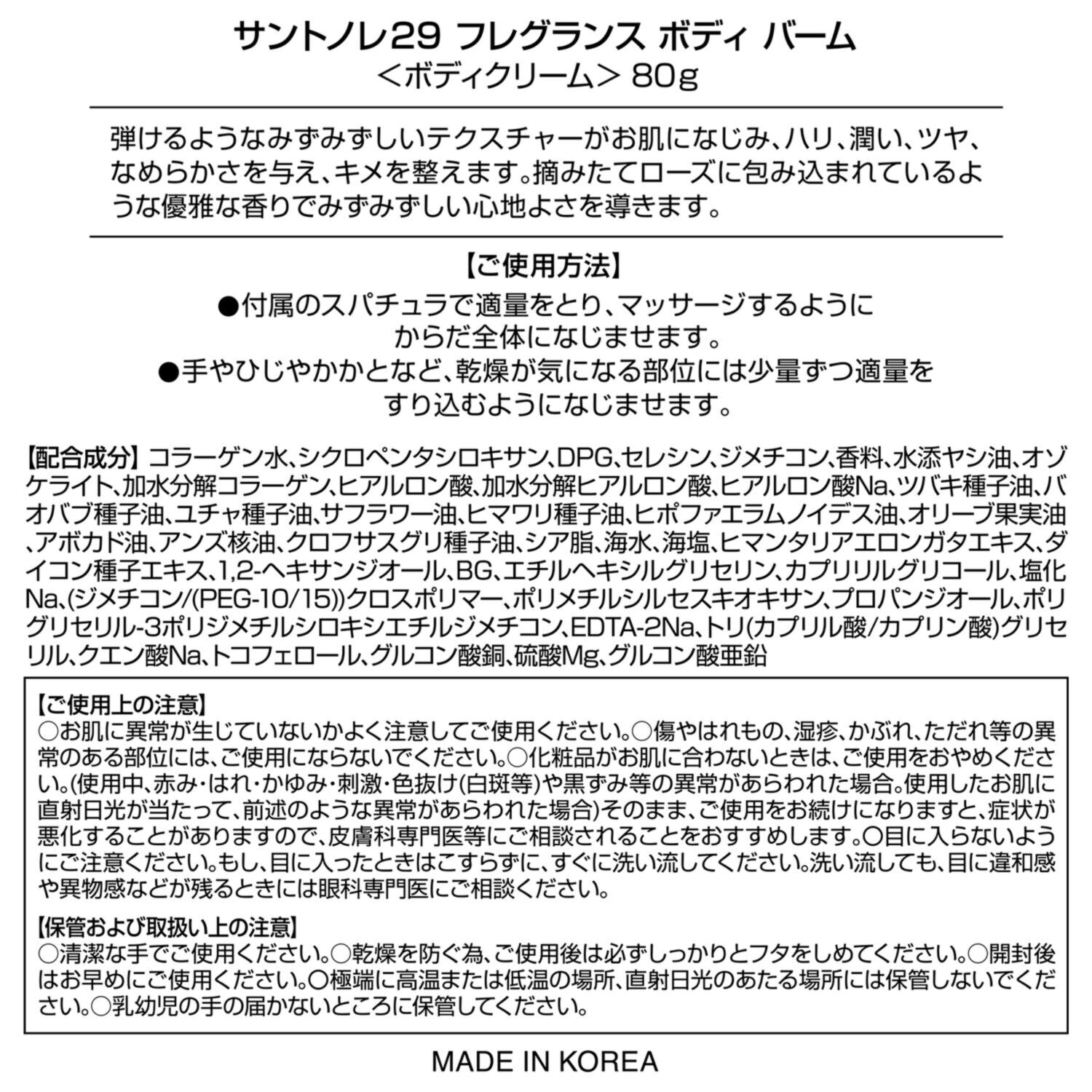 サントノレ29 フレグランス ボディ バーム
<ボディクリーム> 80g

弾けるようなみずみずしいテクスチャーがお肌になじみ、ハリ、潤い、ツヤ、なめらかさを与え、キメを整えます。摘みたてローズに包み込まれているような優雅な香りでみずみずしい心地よさを導きます。

【ご使用方法】
●付属のスパチュラで適量をとり、マッサージするようにからだ全体になじませます。
●手やひじやかかとなど、乾燥が気になる部位には少量ずつ適量をすり込むようになじませます。

【配合成分】コラーゲン水、シクロペンタシロキサン、DPG、セレシン、ジメチコン、香料、水添ヤシ油、オゾケライト、加水分解コラーゲン、ヒアルロン酸、加水分解ヒアルロン酸、ヒアルロン酸Na、ツバキ種子油、バオバブ種子油、ユチャ種子油、サフラワー油、ヒマワリ種子油、ヒポファエラムノイデス油、オリーブ果実油、アボカド油、アンズ核油、クロフサスグリ種子油、シア脂、海水、海塩、ヒマンタリアエロンガタエキス、ダイコン種子エキス、1,2-ヘキサンジオール、BG、エチルヘキシルグリセリン、カプリリルグリコール、塩化Na、(ジメチコン/(PEG-10/15))クロスポリマー、ポリメチルシルセスキオキサン、プロパンジオール、ポリグリセリル-3ポリジメチルシロキシエチルジメチコン、EDTA-2Na、トリ(カプリル酸/カプリン酸)グリセリル、クエン酸Na、トコフェロール、グルコン酸銅、硫酸Mg、グルコン酸亜鉛

【ご使用上の注意】
○お肌に異常が生じていないかよく注意してご使用ください。○傷やはれもの、湿疹、かぶれ、ただれ等の異常のある部位には、ご使用にならないでください。○化粧品がお肌に合わないときは、ご使用をおやめください。(使用中、赤み・はれ・かゆみ・刺激・色抜け(白斑等)や黒ずみ等の異常があらわれた場合。使用したお肌に直射日光が当たって、前述のような異常があらわれた場合)そのまま、ご使用をお続けになりますと、症状が悪化することがありますので、皮膚科専門医等にご相談されることをおすすめします。○目に入らないようにご注意ください。もし、目に入ったときはこすらずに、すぐに洗い流してください。洗い流しても、目に違和感や異物感などが残るときには眼科専門医にご相談ください。

【保管および取扱い上の注意】
○清潔な手でご使用ください。○乾燥を防ぐ為、ご使用後は必ずしっかりとフタをしめてください。○開封後はお早めにご使用ください。○極端に高温または低温の場所、直射日光のあたる場所には保管しないでください。○乳幼児の手の届かないところに保管してください。

MADE IN KOREA